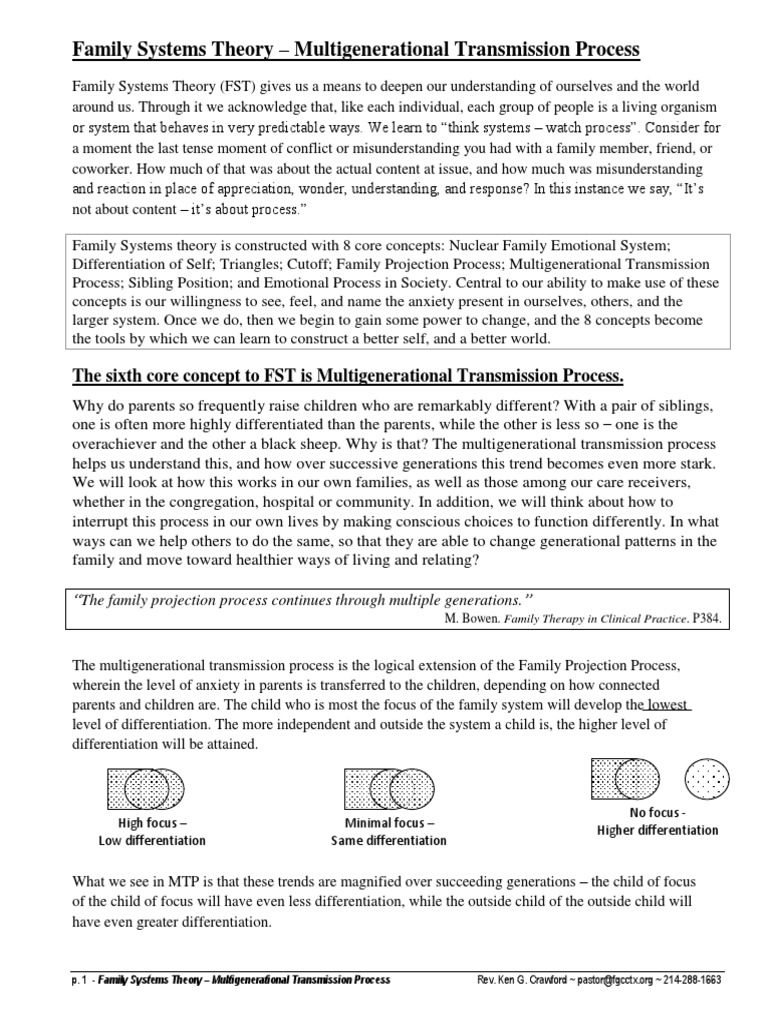 Family Systems Theory – Multigenerational Transmission Process

Family Systems Theory (FST) gives us a means to deepen our understanding of ourselves and the world around us. Through it we acknowledge that, like each individual, each group of people is a living organism or system that behaves in very predictable ways. We learn to "think systems – watch process". Consider for a moment the last tense moment of conflict or misunderstanding you had with a family member, friend, or coworker. How much of that was about the actual content at issue, and how much was misunderstanding and reaction in place of appreciation, wonder, understanding, and response? In this instance we say, "It's not about content – it's about process."

Family Systems theory is constructed with 8 core concepts: Nuclear Family Emotional System; Differentiation of Self; Triangles; Cutoff; Family Projection Process; Multigenerational Transmission Process; Sibling Position; and Emotional Process in Society. Central to our ability to make use of these concepts is our willingness to see, feel, and name the anxiety present in ourselves, others, and the larger system. Once we do, then we begin to gain some power to change, and the 8 concepts become the tools by which we can learn to construct a better self, and a better world.

The sixth core concept to FST is Multigenerational Transmission Process.

Why do parents so frequently raise children who are remarkably different? With a pair of siblings, one is often more highly differentiated than the parents, while the other is less so – one is the overachiever and the other a black sheep. Why is that? The multigenerational transmission process helps us understand this, and how over successive generations this trend becomes even more stark. We will look at how this works in our own families, as well as those among our care receivers, whether in the congregation, hospital or community. In addition, we will think about how to interrupt this process in our own lives by making conscious choices to function differently. In what ways can we help others to do the same, so that they are able to change generational patterns in the family and move toward healthier ways of living and relating?

"The family projection process continues through multiple generations."
M. Bowen. Family Therapy in Clinical Practice. P384.

The multigenerational transmission process is the logical extension of the Family Projection Process, wherein the level of anxiety in parents is transferred to the children, depending on how connected parents and children are. The child who is most the focus of the family system will develop the lowest level of differentiation. The more independent and outside the system a child is, the higher level of differentiation will be attained.

High focus –
Low differentiation

Minimal focus –
Same differentiation

No focus -
Higher differentiation

What we see in MTP is that these trends are magnified over succeeding generations – the child of focus of the child of focus will have even less differentiation, while the outside child of the outside child will have even greater differentiation.

p. 1 - Family Systems Theory – Multigenerational Transmission Process Rev. Ken G. Crawford ~ pastor@fgcctx.org ~ 214-288-1663